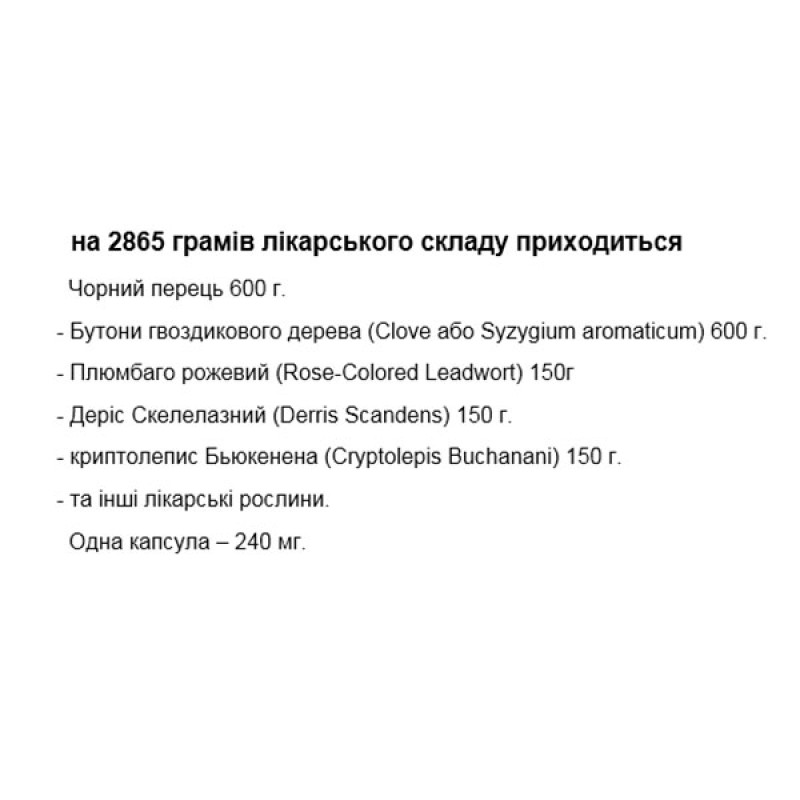 на 2865 грамів лікарського складу приходиться

Чорний перець 600 г.

- Бутони гвоздикового дерева (Clove або Syzygium aromaticum) 600 г.

- Плюмбаго рожевий (Rose-Colored Leadwort) 150г

- Деріс Скелелазний (Derris Scandens) 150 г.

- криптолепис Бьюкенена (Cryptolepis Buchanani) 150 г.

- та інші лікарські рослини.

Одна капсула – 240 мг.